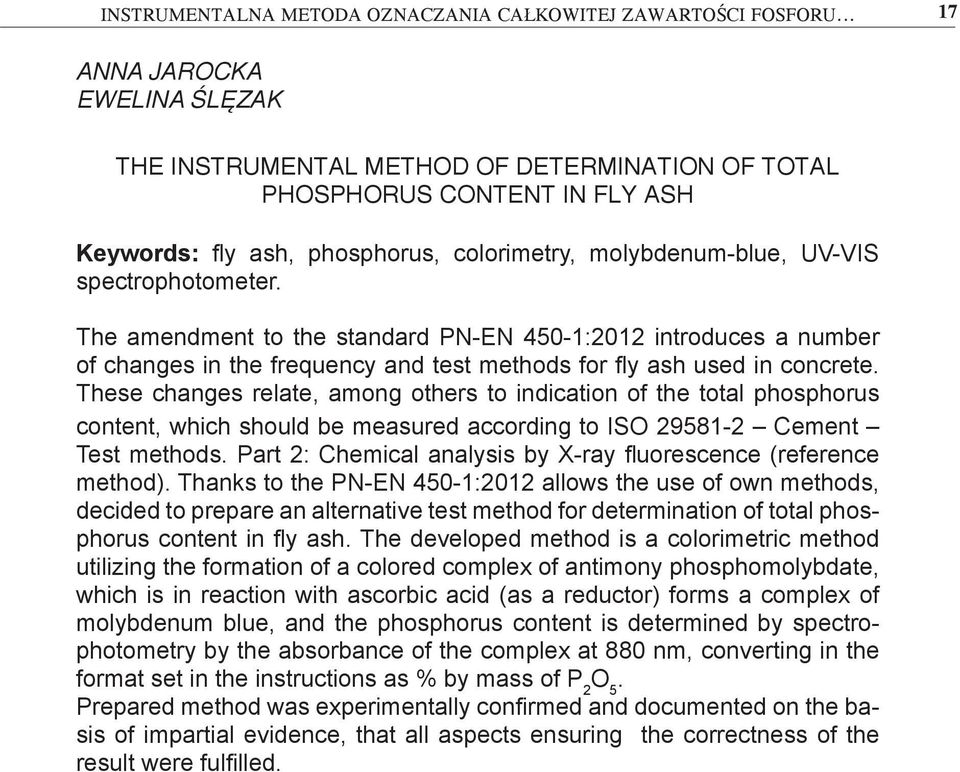 INSTRUMENTALNA METODA OZNACZANIA CAŁKOWITEJ ZAWARTOŚCI FOSFORU… 17

ANNA JAROCKA
EWELINA ŚLĘZAK

THE INSTRUMENTAL METHOD OF DETERMINATION OF TOTAL PHOSPHORUS CONTENT IN FLY ASH

Keywords: fly ash, phosphorus, colorimetry, molybdenum-blue, UV-VIS spectrophotometer.

The amendment to the standard PN-EN 450-1:2012 introduces a number of changes in the frequency and test methods for fly ash used in concrete. These changes relate, among others to indication of the total phosphorus content, which should be measured according to ISO 29581-2 – Cement – Test methods. Part 2: Chemical analysis by X-ray fluorescence (reference method). Thanks to the PN-EN 450-1:2012 allows the use of own methods, decided to prepare an alternative test method for determination of total phosphorus content in fly ash. The developed method is a colorimetric method utilizing the formation of a colored complex of antimony phosphomolybdate, which is in reaction with ascorbic acid (as a reductor) forms a complex of molybdenum blue, and the phosphorus content is determined by spectrophotometry by the absorbance of the complex at 880 nm, converting in the format set in the instructions as % by mass of $P_2O_5$.
Prepared method was experimentally confirmed and documented on the basis of impartial evidence, that all aspects ensuring the correctness of the result were fulfilled.